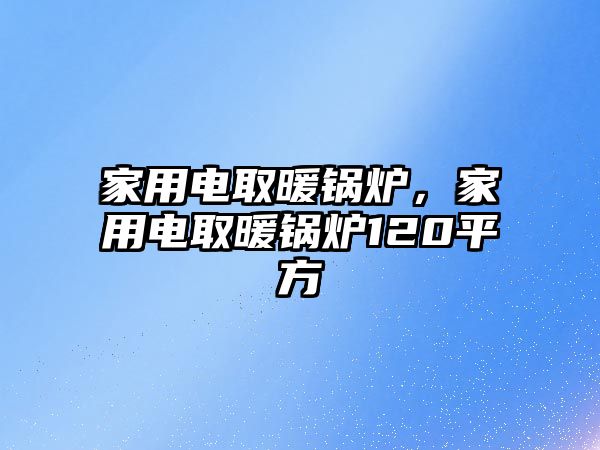 家用电取暖锅炉，家用电取暖锅炉120平方